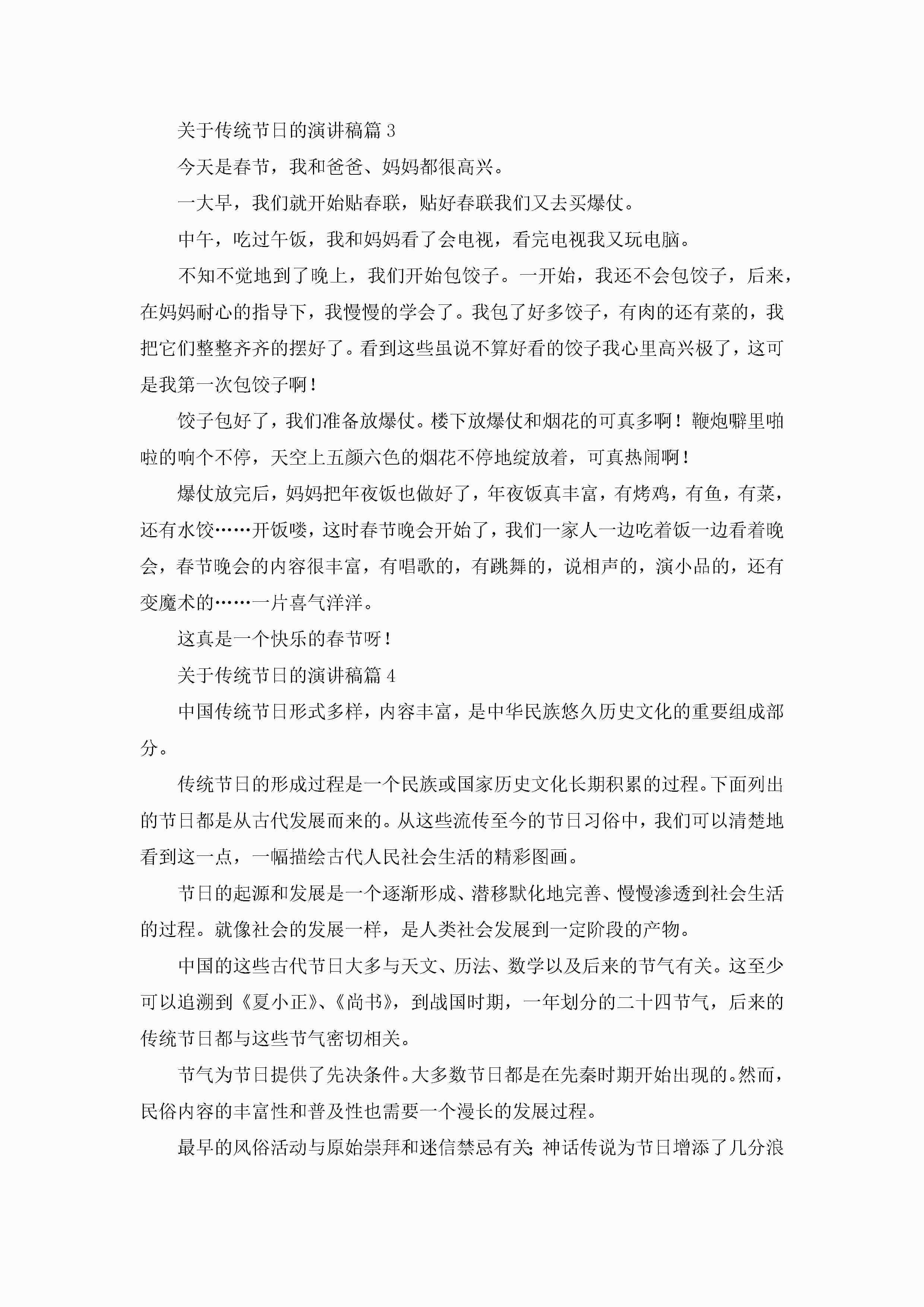 关于传统节日的演讲稿篇 3

今天是春节，我和爸爸、妈妈都很高兴。

一大早，我们就开始贴春联，贴好春联我们又去买爆仗。

中午，吃过午饭，我和妈妈看了会电视，看完电视我又玩电脑。

不知不觉地到了晚上，我们开始包饺子。一开始，我还不会包饺子，后来，在妈妈耐心的指导下，我慢慢的学会了。我包了好多饺子，有肉的还有菜的，我把它们整整齐齐的摆好了。看到这些虽说不算好看的饺子我心里高兴极了，这可是我第一次包饺子啊！

饺子包好了，我们准备放爆仗。楼下放爆仗和烟花的可真多啊！鞭炮噼里啪啦的响个不停，天空上五颜六色的烟花不停地绽放着，可真热闹啊！

爆仗放完后，妈妈把年夜饭也做好了，年夜饭真丰富，有烤鸡，有鱼，有菜，还有水饺……开饭喽，这时春节晚会开始了，我们一家人一边吃着饭一边看着晚会，春节晚会的内容很丰富，有唱歌的，有跳舞的，说相声的，演小品的，还有变魔术的……一片喜气洋洋。

这真是一个快乐的春节呀！

关于传统节日的演讲稿篇 4

中国传统节日形式多样，内容丰富，是中华民族悠久历史文化的重要组成部分。

传统节日的形成过程是一个民族或国家历史文化长期积累的过程。下面列出的节日都是从古代发展而来的。从这些流传至今的节日习俗中，我们可以清楚地看到这一点，一幅描绘古代人民社会生活的精彩图画。

节日的起源和发展是一个逐渐形成、潜移默化地完善、慢慢渗透到社会生活的过程。就像社会的发展一样，是人类社会发展到一定阶段的产物。

中国的这些古代节日大多与天文、历法、数学以及后来的节气有关。这至少可以追溯到《夏小正》、《尚书》，到战国时期，一年划分的二十四节气，后来的传统节日都与这些节气密切相关。

节气为节日提供了先决条件。大多数节日都是在先秦时期开始出现的。然而，民俗内容的丰富性和普及性也需要一个漫长的发展过程。

最早的风俗活动与原始崇拜和迷信禁忌有关；神话传说为节日增添了几分浪